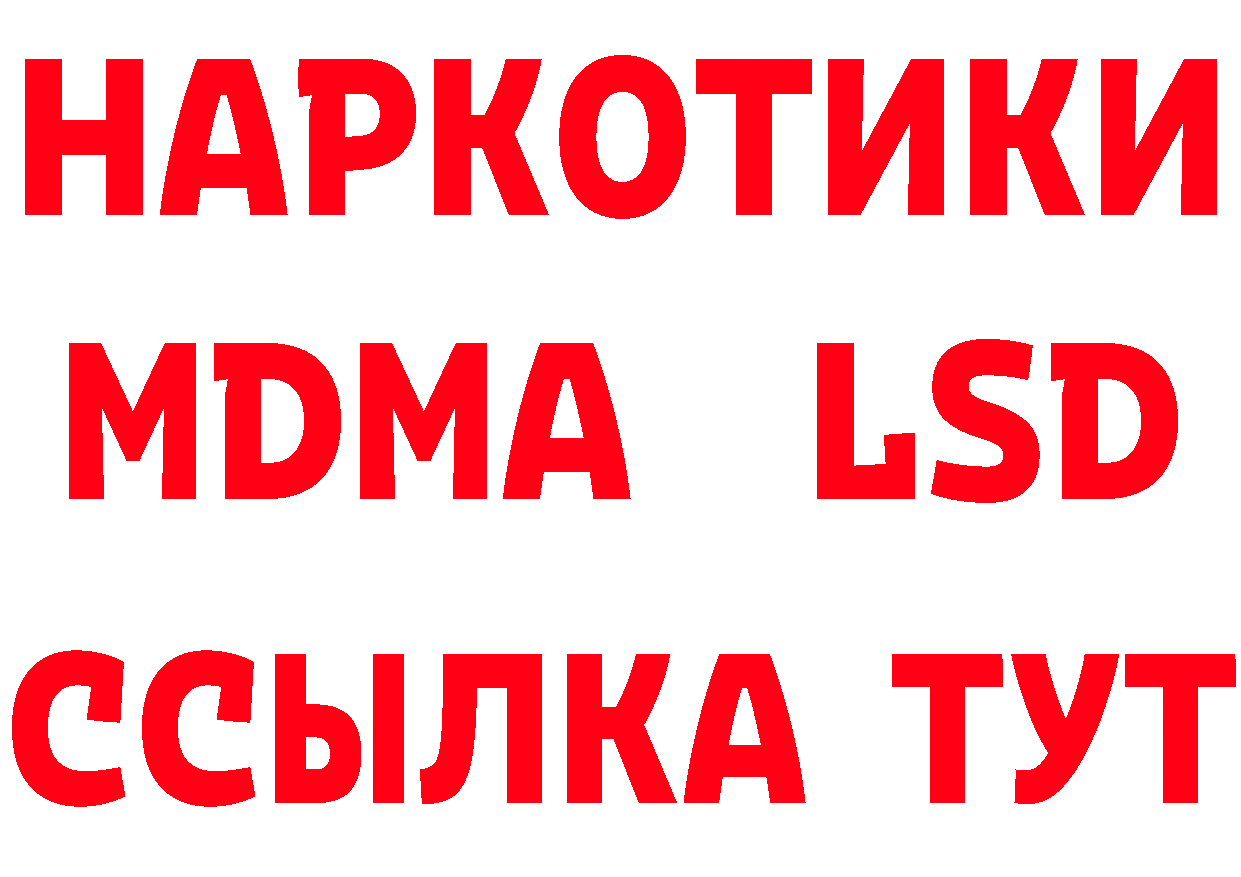 НАРКОТИКИ
MDMA LSD
ССЫЛКА ТУТ